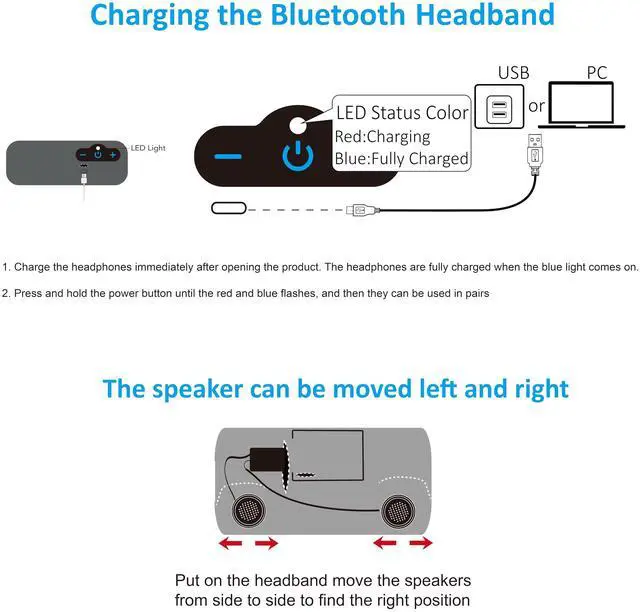 Charging the Bluetooth Headband

LED Light

LED Status Color
Red:Charging
Blue:Fully Charged

USB

or

PC

1. Charge the headphones immediately after opening the product. The headphones are fully charged when the blue light comes on.

2. Press and hold the power button until the red and blue flashes, and then they can be used in pairs

The speaker can be moved left and right

Put on the headband move the speakers from side to side to find the right position